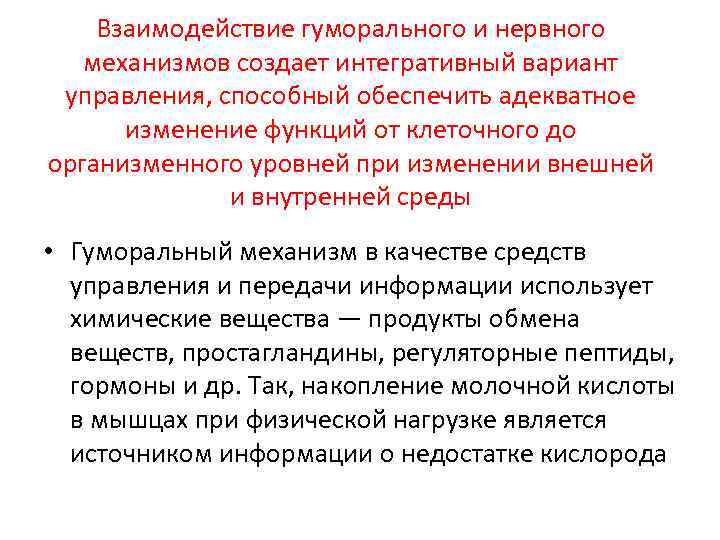 Взаимодействие гуморального и нервного механизмов создает интегративный вариант управления, способный обеспечить адекватное изменение функций от клеточного до организменного уровней при изменении внешней и внутренней среды

• Гуморальный механизм в качестве средств управления и передачи информации использует химические вещества — продукты обмена веществ, простагландины, регуляторные пептиды, гормоны и др. Так, накопление молочной кислоты в мышцах при физической нагрузке является источником информации о недостатке кислорода